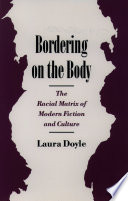 Bordering on the Body

The Racial Matrix of Modern Fiction and Culture

Laura Doyle